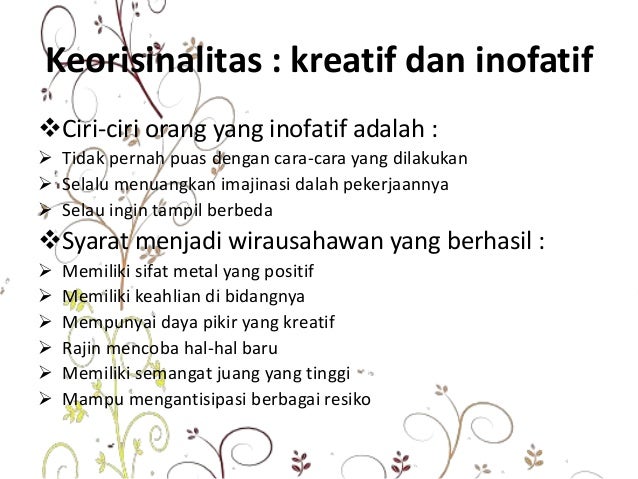 Keorisinalitas : kreatif dan inofatif

❖Ciri-ciri orang yang inofatif adalah :
➢ Tidak pernah puas dengan cara-cara yang dilakukan
➢ Selalu menuangkan imajinasi dalah pekerjaannya
➢ Selau ingin tampil berbeda

❖Syarat menjadi wirausahawan yang berhasil :
➢ Memiliki sifat metal yang positif
➢ Memiliki keahlian di bidangnya
➢ Mempunyai daya pikir yang kreatif
➢ Rajin mencoba hal-hal baru
➢ Memiliki semangat juang yang tinggi
➢ Mampu mengantisipasi berbagai resiko